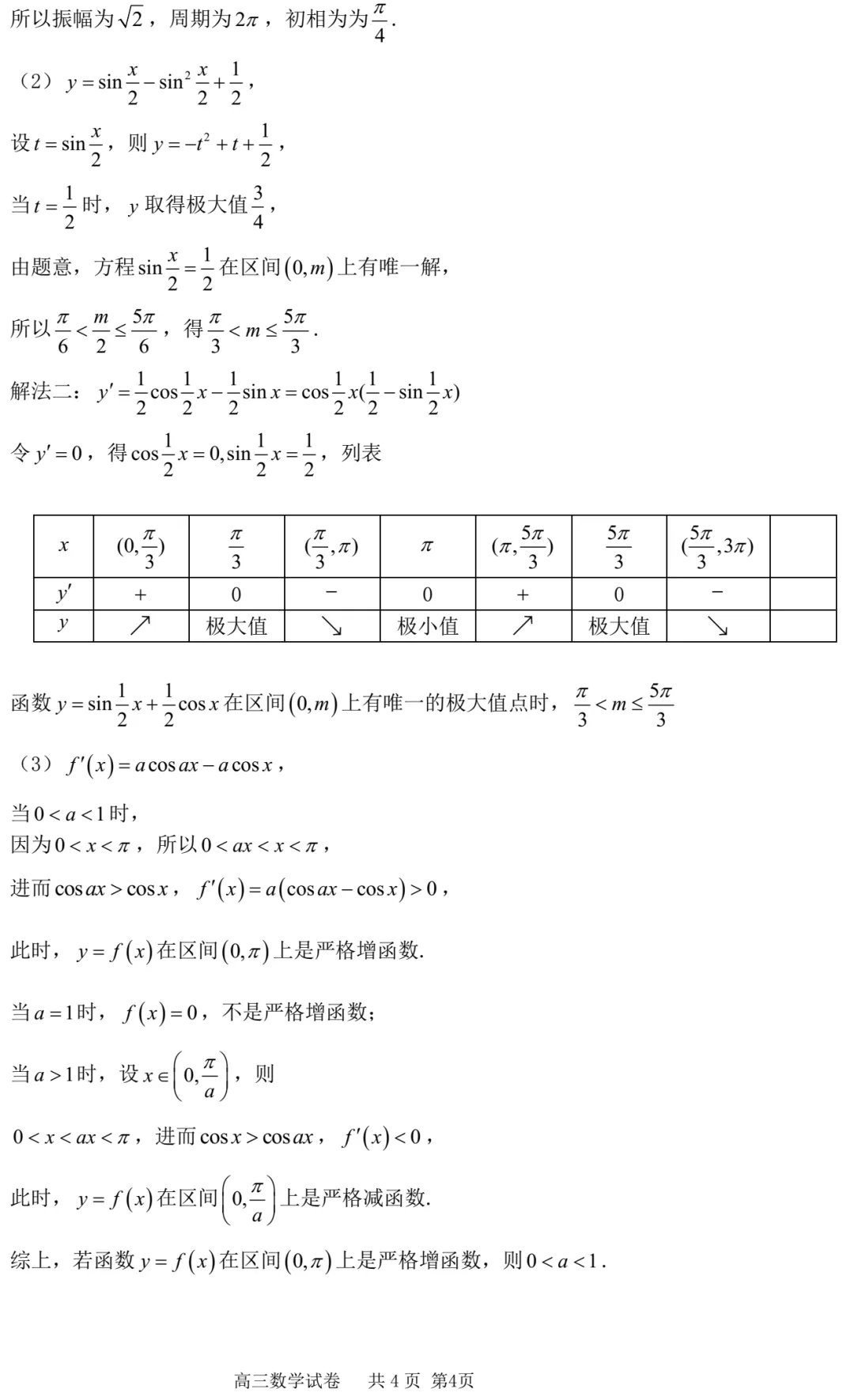 所以振幅为$\sqrt{2}$，周期为$2\pi$，初相为为$\frac{\pi}{4}$.

（2）$y=\sin\frac{x}{2}-\sin^2\frac{x}{2}+\frac{1}{2}$，

设$t=\sin\frac{x}{2}$，则$y=-t^2+t+\frac{1}{2}$，

当$t=\frac{1}{2}$时，$y$取得极大值$\frac{3}{4}$，

由题意，方程$\sin\frac{x}{2}=\frac{1}{2}$在区间$(0,m)$上有唯一解，

所以$\frac{\pi}{6}<\frac{m}{2}\le\frac{5\pi}{6}$，得$\frac{\pi}{3}<m\le\frac{5\pi}{3}$.

解法二：$y'=\frac{1}{2}\cos\frac{1}{2}x-\frac{1}{2}\sin x=\cos\frac{1}{2}x(\frac{1}{2}-\sin\frac{1}{2}x)$

令$y'=0$，得$\cos\frac{1}{2}x=0,\sin\frac{1}{2}x=\frac{1}{2}$，列表

| $x$ | $(0,\frac{\pi}{3})$ | $\frac{\pi}{3}$ | $(\frac{\pi}{3},\pi)$ | $\pi$ | $(\pi,\frac{5\pi}{3})$ | $\frac{5\pi}{3}$ | $(\frac{5\pi}{3},3\pi)$ | |
|---|---|---|---|---|---|---|---|---|
| $y'$ | + | 0 | − | 0 | + | 0 | − | |
| $y$ | ↗ | 极大值 | ↘ | 极小值 | ↗ | 极大值 | ↘ | |

函数$y=\sin\frac{1}{2}x+\frac{1}{2}\cos x$在区间$(0,m)$上有唯一的极大值点时，$\frac{\pi}{3}<m\le\frac{5\pi}{3}$

（3）$f'(x)=a\cos ax-a\cos x$，

当$0<a<1$时，
因为$0<x<\pi$，所以$0<ax<x<\pi$，

进而$\cos ax>\cos x$，$f'(x)=a(\cos ax-\cos x)>0$，

此时，$y=f(x)$在区间$(0,\pi)$上是严格增函数.

当$a=1$时，$f(x)=0$，不是严格增函数；

当$a>1$时，设$x\in\left(0,\frac{\pi}{a}\right)$，则

$0<x<ax<\pi$，进而$\cos x>\cos ax$，$f'(x)<0$，

此时，$y=f(x)$在区间$\left(0,\frac{\pi}{a}\right)$上是严格减函数.

综上，若函数$y=f(x)$在区间$(0,\pi)$上是严格增函数，则$0<a<1$.

高三数学试卷 共4页 第4页